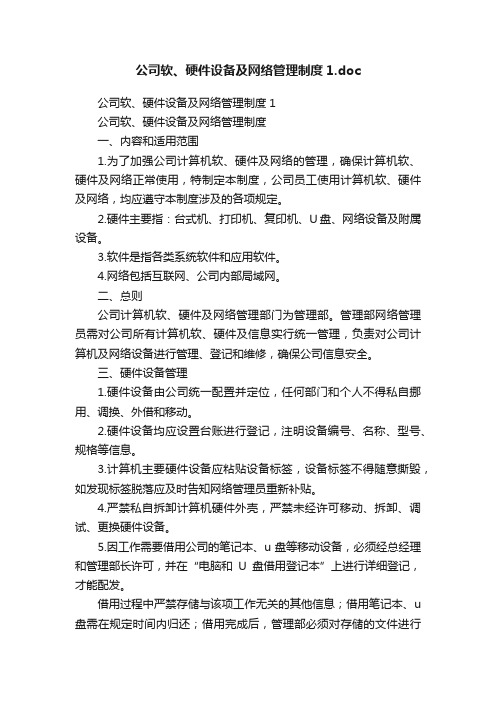 公司软、硬件设备及网络管理制度 1.doc

公司软、硬件设备及网络管理制度 1

公司软、硬件设备及网络管理制度

一、内容和适用范围

1.为了加强公司计算机软、硬件及网络的管理，确保计算机软、硬件及网络正常使用，特制定本制度，公司员工使用计算机软、硬件及网络，均应遵守本制度涉及的各项规定。

2.硬件主要指：台式机、打印机、复印机、U 盘、网络设备及附属设备。

3.软件是指各类系统软件和应用软件。

4.网络包括互联网、公司内部局域网。

二、总则

公司计算机软、硬件及网络管理部门为管理部。管理部网络管理员需对公司所有计算机软、硬件及信息实行统一管理，负责对公司计算机及网络设备进行管理、登记和维修，确保公司信息安全。

三、硬件设备管理

1.硬件设备由公司统一配置并定位，任何部门和个人不得私自挪用、调换、外借和移动。

2.硬件设备均应设置台账进行登记，注明设备编号、名称、型号、规格等信息。

3.计算机主要硬件设备应粘贴设备标签，设备标签不得随意撕毁，如发现标签脱落应及时告知网络管理员重新补贴。

4.严禁私自拆卸计算机硬件外壳，严禁未经许可移动、拆卸、调试、更换硬件设备。

5.因工作需要借用公司的笔记本、u 盘等移动设备，必须经总经理和管理部长许可，并在“电脑和 U 盘借用登记本”上进行详细登记，才能配发。

借用过程中严禁存储与该项工作无关的其他信息；借用笔记本、u 盘需在规定时间内归还；借用完成后，管理部必须对存储的文件进行